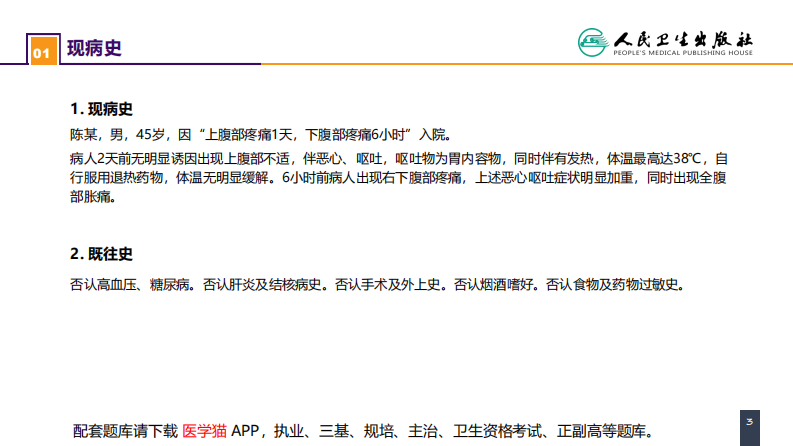 01 现病史

人民卫生出版社
PEOPLE'S MEDICAL PUBLISHING HOUSE

1. 现病史

陈某，男，45岁，因“上腹部疼痛1天，下腹部疼痛6小时”入院。

病人2天前无明显诱因出现上腹部不适，伴恶心、呕吐，呕吐物为胃内容物，同时伴有发热，体温最高达38℃，自行服用退热药物，体温无明显缓解。6小时前病人出现右下腹部疼痛，上述恶心呕吐症状明显加重，同时出现全腹部胀痛。

2. 既往史

否认高血压、糖尿病。否认肝炎及结核病史。否认手术及外上史。否认烟酒嗜好。否认食物及药物过敏史。

配套题库请下载 医学猫 APP，执业、三基、规培、主治、卫生资格考试、正副高等题库。

3